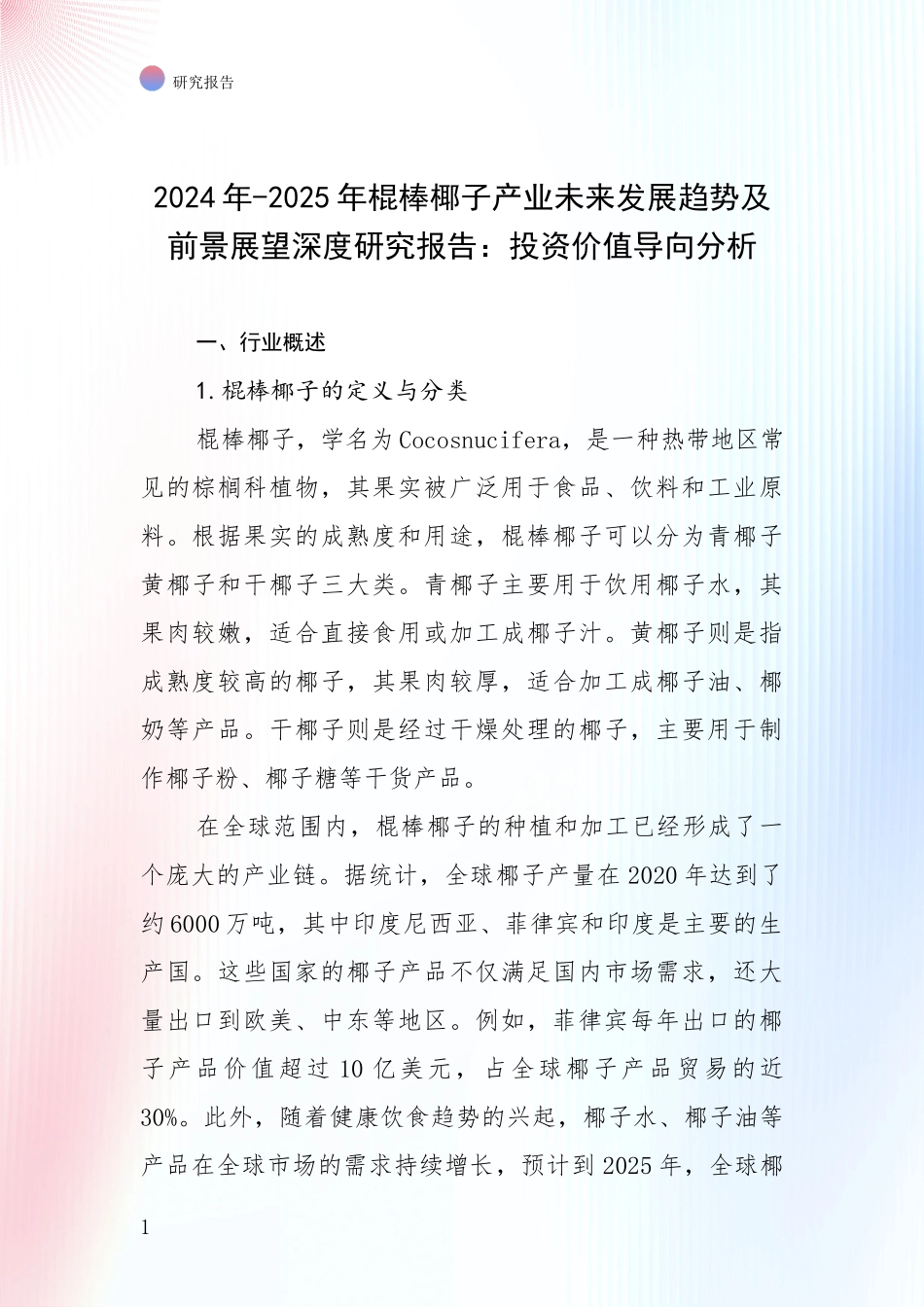 研究报告

2024年-2025年棍棒椰子产业未来发展趋势及前景展望深度研究报告：投资价值导向分析

一、行业概述

1.棍棒椰子的定义与分类

棍棒椰子，学名为Cocosnucifera，是一种热带地区常见的棕榈科植物，其果实被广泛用于食品、饮料和工业原料。根据果实的成熟度和用途，棍棒椰子可以分为青椰子黄椰子和干椰子三大类。青椰子主要用于饮用椰子水，其果肉较嫩，适合直接食用或加工成椰子汁。黄椰子则是指成熟度较高的椰子，其果肉较厚，适合加工成椰子油、椰奶等产品。干椰子则是经过干燥处理的椰子，主要用于制作椰子粉、椰子糖等干货产品。

在全球范围内，棍棒椰子的种植和加工已经形成了一个庞大的产业链。据统计，全球椰子产量在2020年达到了约6000万吨，其中印度尼西亚、菲律宾和印度是主要的生产国。这些国家的椰子产品不仅满足国内市场需求，还大量出口到欧美、中东等地区。例如，菲律宾每年出口的椰子产品价值超过10亿美元，占全球椰子产品贸易的近30%。此外，随着健康饮食趋势的兴起，椰子水、椰子油等产品在全球市场的需求持续增长，预计到2025年，全球椰

1